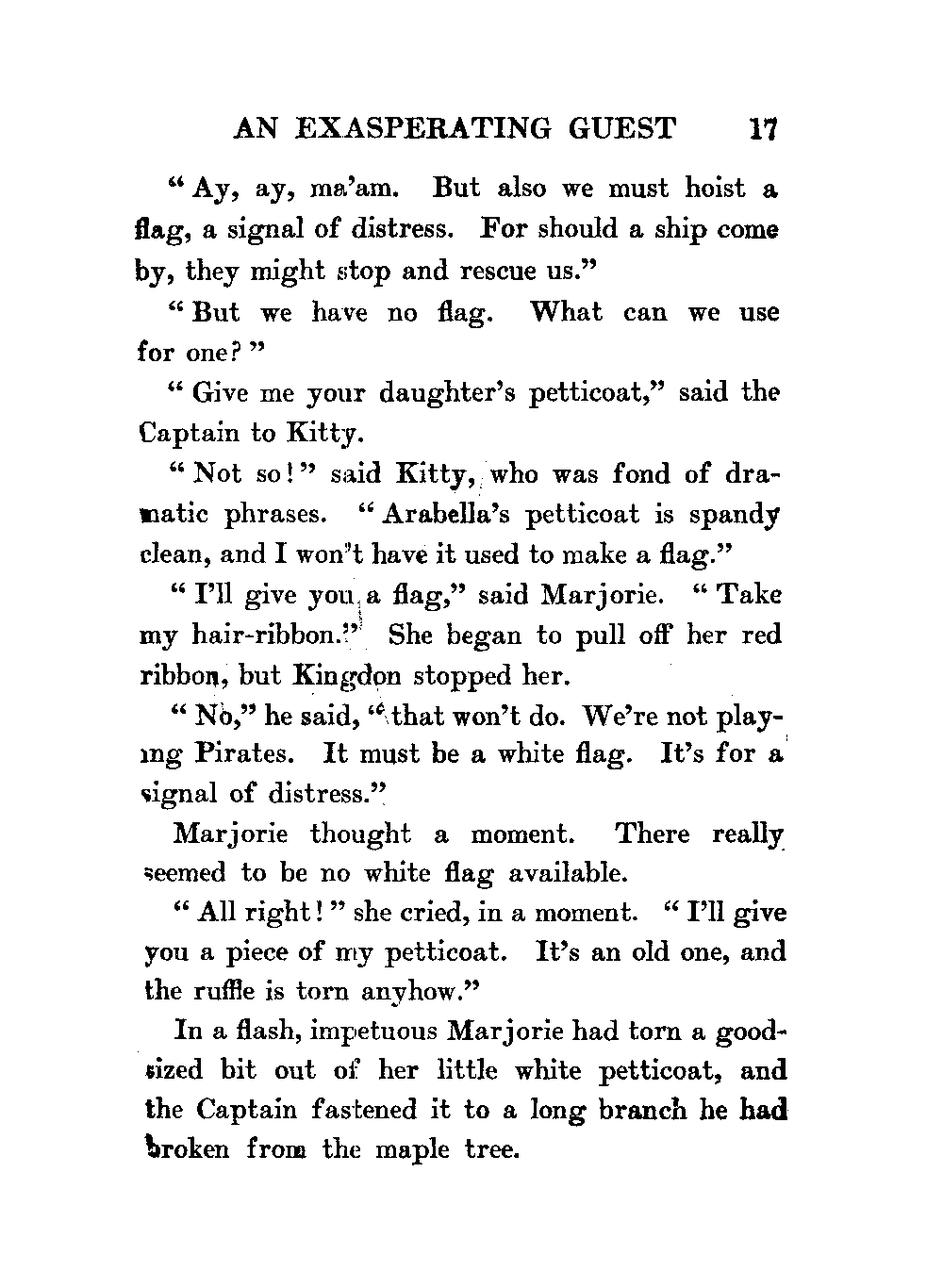 AN EXASPERATING GUEST 17

"Ay, ay, ma'am. But also we must hoist a flag, a signal of distress. For should a ship come by, they might stop and rescue us."

"But we have no flag. What can we use for one?"

"Give me your daughter's petticoat," said the Captain to Kitty.

"Not so!" said Kitty, who was fond of dramatic phrases. "Arabella's petticoat is spandy clean, and I won't have it used to make a flag."

"I'll give you a flag," said Marjorie. "Take my hair-ribbon." She began to pull off her red ribbon, but Kingdon stopped her.

"No," he said, "that won't do. We're not playing Pirates. It must be a white flag. It's for a signal of distress."

Marjorie thought a moment. There really seemed to be no white flag available.

"All right!" she cried, in a moment. "I'll give you a piece of my petticoat. It's an old one, and the ruffle is torn anyhow."

In a flash, impetuous Marjorie had torn a good-sized bit out of her little white petticoat, and the Captain fastened it to a long branch he had broken from the maple tree.